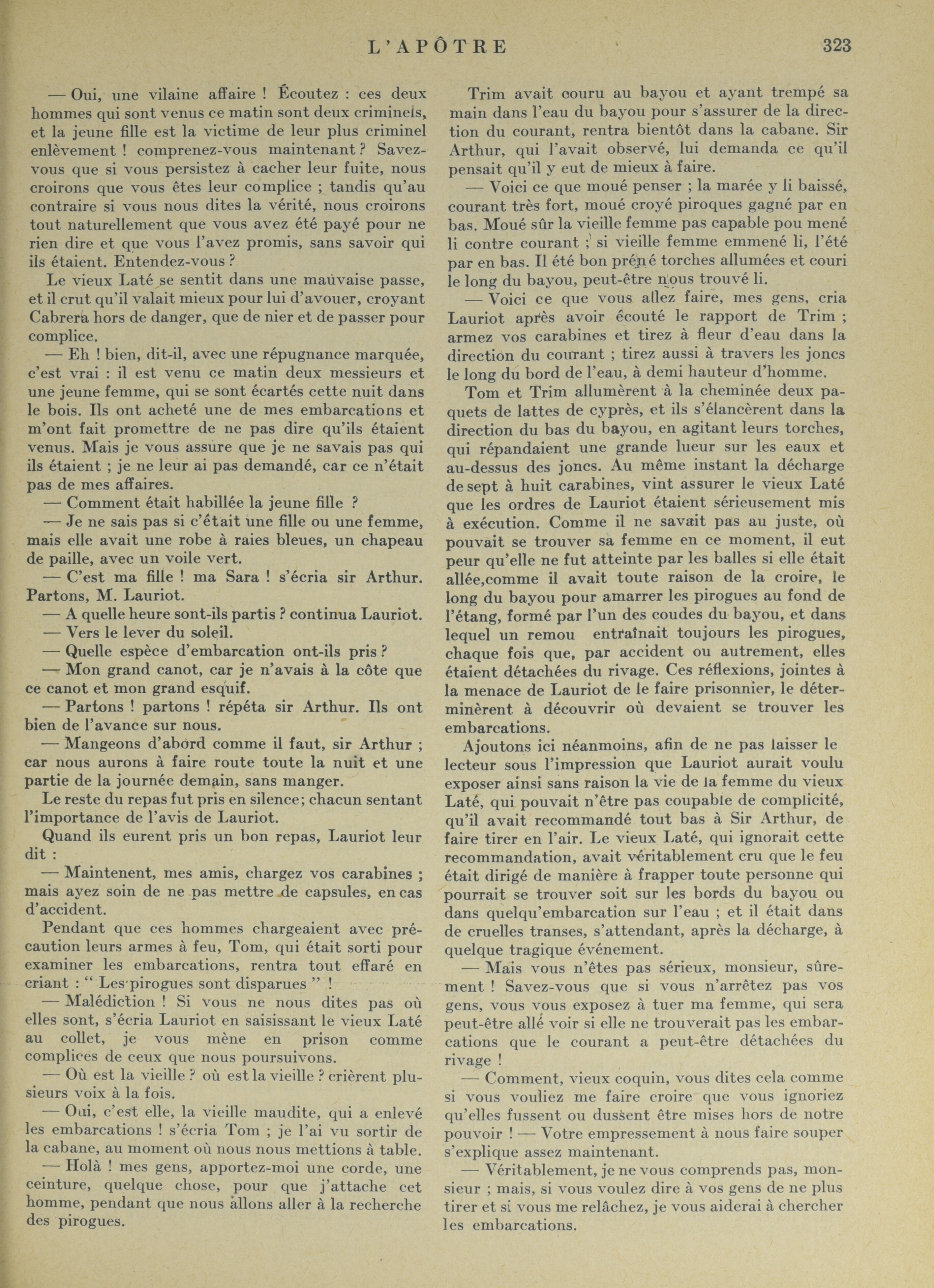 L'APÔTRE 323

— Oui, une vilaine affaire ! Écoutez : ces deux hommes qui sont venus ce matin sont deux criminels, et la jeune fille est la victime de leur plus criminel enlèvement ! comprenez-vous maintenant ? Savez-vous que si vous persistez à cacher leur fuite, nous croirons que vous êtes leur complice ; tandis qu'au contraire si vous nous dites la vérité, nous croirons tout naturellement que vous avez été payé pour ne rien dire et que vous l'avez promis, sans savoir qui ils étaient. Entendez-vous ?

Le vieux Laté se sentit dans une mauvaise passe, et il crut qu'il valait mieux pour lui d'avouer, croyant Cabrera hors de danger, que de nier et de passer pour complice.

— Eh ! bien, dit-il, avec une répugnance marquée, c'est vrai : il est venu ce matin deux messieurs et une jeune femme, qui se sont écartés cette nuit dans le bois. Ils ont acheté une de mes embarcations et m'ont fait promettre de ne pas dire qu'ils étaient venus. Mais je vous assure que je ne savais pas qui ils étaient ; je ne leur ai pas demandé, car ce n'était pas de mes affaires.

— Comment était habillée la jeune fille ?

— Je ne sais pas si c'était une fille ou une femme, mais elle avait une robe à raies bleues, un chapeau de paille, avec un voile vert.

— C'est ma fille ! ma Sara ! s'écria sir Arthur. Partons, M. Lauriot.

— A quelle heure sont-ils partis ? continua Lauriot.

— Vers le lever du soleil.

— Quelle espèce d'embarcation ont-ils pris ?

— Mon grand canot, car je n'avais à la côte que ce canot et mon grand esquif.

— Partons ! partons ! répéta sir Arthur. Ils ont bien de l'avance sur nous.

— Mangeons d'abord comme il faut, sir Arthur ; car nous aurons à faire route toute la nuit et une partie de la journée demain, sans manger.

Le reste du repas fut pris en silence; chacun sentant l'importance de l'avis de Lauriot.

Quand ils eurent pris un bon repas, Lauriot leur dit :

— Maintenent, mes amis, chargez vos carabines ; mais ayez soin de ne pas mettre de capsules, en cas d'accident.

Pendant que ces hommes chargeaient avec précaution leurs armes à feu, Tom, qui était sorti pour examiner les embarcations, rentra tout effaré en criant : " Les pirogues sont disparues " !

— Malédiction ! Si vous ne nous dites pas où elles sont, s'écria Lauriot en saisissant le vieux Laté au collet, je vous mène en prison comme complices de ceux que nous poursuivons.

— Où est la vieille ? où est la vieille ? crièrent plusieurs voix à la fois.

— Oui, c'est elle, la vieille maudite, qui a enlevé les embarcations ! s'écria Tom ; je l'ai vu sortir de la cabane, au moment où nous nous mettions à table.

— Holà ! mes gens, apportez-moi une corde, une ceinture, quelque chose, pour que j'attache cet homme, pendant que nous allons aller à la recherche des pirogues.

Trim avait couru au bayou et ayant trempé sa main dans l'eau du bayou pour s'assurer de la direction du courant, rentra bientôt dans la cabane. Sir Arthur, qui l'avait observé, lui demanda ce qu'il pensait qu'il y eut de mieux à faire.

— Voici ce que moué penser ; la marée y li baissé, courant très fort, moué croyé piroques gagné par en bas. Moué sûr la vieille femme pas capable pou mené li contre courant ; si vieille femme emmené li, l'été par en bas. Il été bon prené torches allumées et couri le long du bayou, peut-être nous trouvé li.

— Voici ce que vous allez faire, mes gens, cria Lauriot après avoir écouté le rapport de Trim ; armez vos carabines et tirez à fleur d'eau dans la direction du courant ; tirez aussi à travers les joncs le long du bord de l'eau, à demi hauteur d'homme.

Tom et Trim allumèrent à la cheminée deux paquets de lattes de cyprès, et ils s'élancèrent dans la direction du bas du bayou, en agitant leurs torches, qui répandaient une grande lueur sur les eaux et au-dessus des joncs. Au même instant la décharge de sept à huit carabines, vint assurer le vieux Laté que les ordres de Lauriot étaient sérieusement mis à exécution. Comme il ne savait pas au juste, où pouvait se trouver sa femme en ce moment, il eut peur qu'elle ne fut atteinte par les balles si elle était allée,comme il avait toute raison de la croire, le long du bayou pour amarrer les pirogues au fond de l'étang, formé par l'un des coudes du bayou, et dans lequel un remou entraînait toujours les pirogues, chaque fois que, par accident ou autrement, elles étaient détachées du rivage. Ces réflexions, jointes à la menace de Lauriot de le faire prisonnier, le déterminèrent à découvrir où devaient se trouver les embarcations.

Ajoutons ici néanmoins, afin de ne pas laisser le lecteur sous l'impression que Lauriot aurait voulu exposer ainsi sans raison la vie de la femme du vieux Laté, qui pouvait n'être pas coupable de complicité, qu'il avait recommandé tout bas à Sir Arthur, de faire tirer en l'air. Le vieux Laté, qui ignorait cette recommandation, avait véritablement cru que le feu était dirigé de manière à frapper toute personne qui pourrait se trouver soit sur les bords du bayou ou dans quelqu'embarcation sur l'eau ; et il était dans de cruelles transes, s'attendant, après la décharge, à quelque tragique événement.

— Mais vous n'êtes pas sérieux, monsieur, sûrement ! Savez-vous que si vous n'arrêtez pas vos gens, vous vous exposez à tuer ma femme, qui sera peut-être allé voir si elle ne trouverait pas les embarcations que le courant a peut-être détachées du rivage !

— Comment, vieux coquin, vous dites cela comme si vous vouliez me faire croire que vous ignoriez qu'elles fussent ou dussent être mises hors de notre pouvoir ! — Votre empressement à nous faire souper s'explique assez maintenant.

— Véritablement, je ne vous comprends pas, monsieur ; mais, si vous voulez dire à vos gens de ne plus tirer et si vous me relâchez, je vous aiderai à chercher les embarcations.